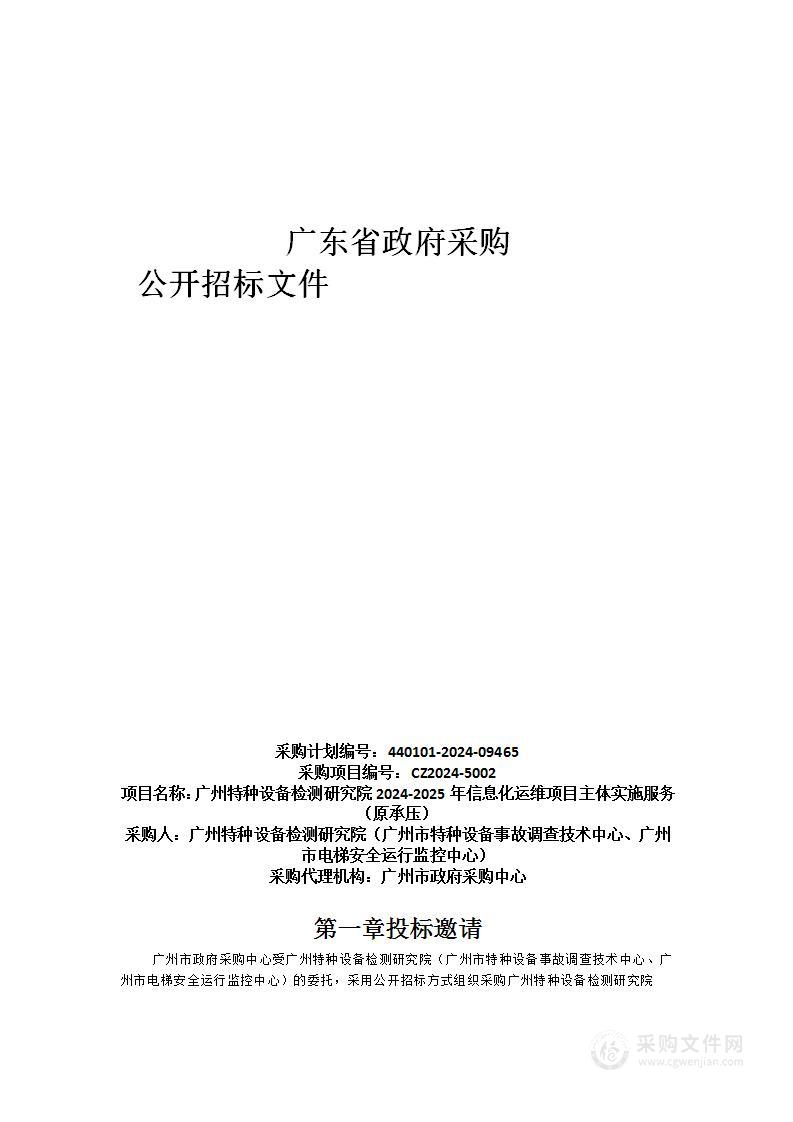 广东省政府采购

公开招标文件

采购计划编号：440101-2024-09465
采购项目编号：CZ2024-5002
项目名称：广州特种设备检测研究院 2024-2025 年信息化运维项目主体实施服务（原承压）
采购人：广州特种设备检测研究院（广州市特种设备事故调查技术中心、广州市电梯安全运行监控中心）
采购代理机构：广州市政府采购中心

第一章投标邀请

广州市政府采购中心受广州特种设备检测研究院（广州市特种设备事故调查技术中心、广州市电梯安全运行监控中心）的委托，采用公开招标方式组织采购广州特种设备检测研究院

采购文件网
www.cgwenjian.com